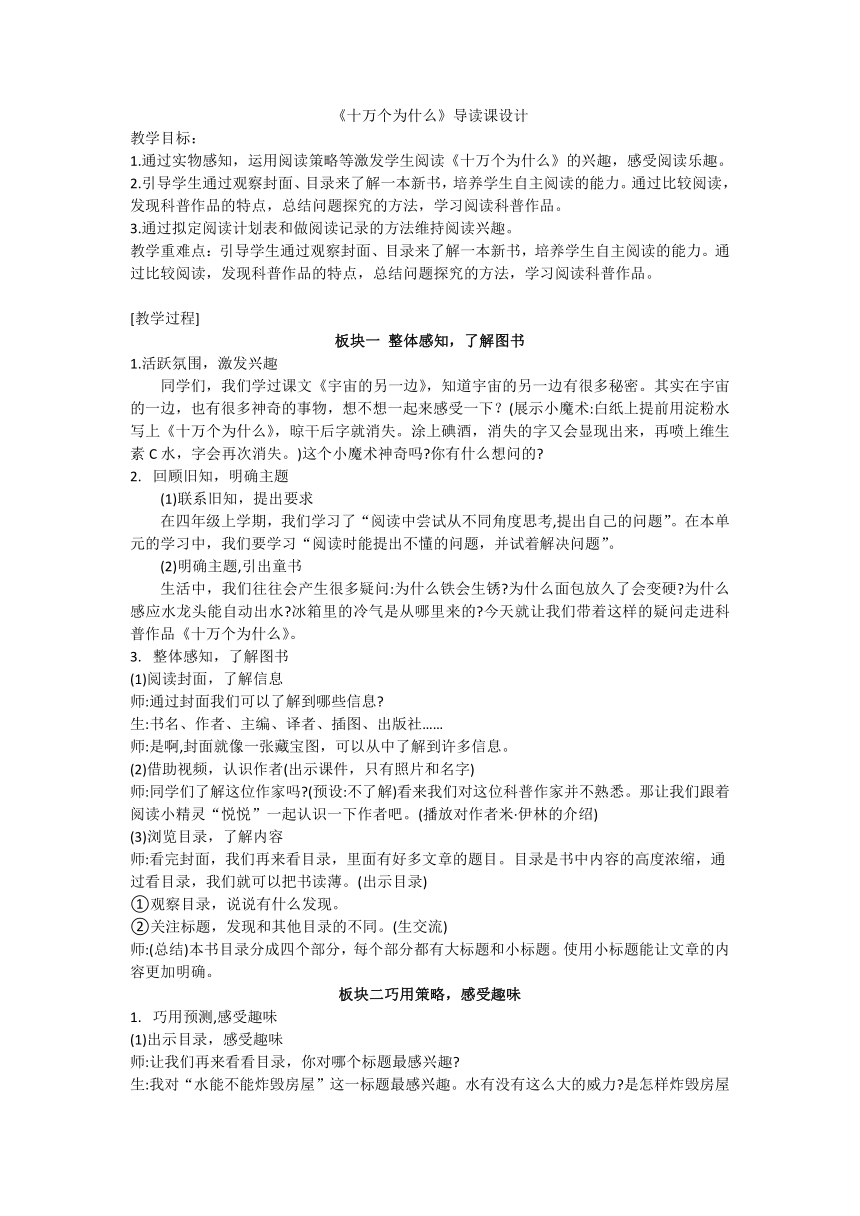 《十万个为什么》导读课设计

教学目标：
1.通过实物感知，运用阅读策略等激发学生阅读《十万个为什么》的兴趣，感受阅读乐趣。
2.引导学生通过观察封面、目录来了解一本新书，培养学生自主阅读的能力。通过比较阅读，发现科普作品的特点，总结问题探究的方法，学习阅读科普作品。
3.通过拟定阅读计划表和做阅读记录的方法维持阅读兴趣。
教学重难点：引导学生通过观察封面、目录来了解一本新书，培养学生自主阅读的能力。通过比较阅读，发现科普作品的特点，总结问题探究的方法，学习阅读科普作品。

[教学过程]

板块一 整体感知，了解图书

1.活跃氛围，激发兴趣
同学们，我们学过课文《宇宙的另一边》，知道宇宙的另一边有很多秘密。其实在宇宙的一边，也有很多神奇的事物，想不想一起来感受一下？(展示小魔术:白纸上提前用淀粉水写上《十万个为什么》，晾干后字就消失。涂上碘酒，消失的字又会显现出来，再喷上维生素 C 水，字会再次消失。)这个小魔术神奇吗?你有什么想问的?
2. 回顾旧知，明确主题
(1)联系旧知，提出要求
在四年级上学期，我们学习了“阅读中尝试从不同角度思考,提出自己的问题”。在本单元的学习中，我们要学习“阅读时能提出不懂的问题，并试着解决问题”。
(2)明确主题,引出童书
生活中，我们往往会产生很多疑问:为什么铁会生锈?为什么面包放久了会变硬?为什么感应水龙头能自动出水?冰箱里的冷气是从哪里来的?今天就让我们带着这样的疑问走进科普作品《十万个为什么》。
3. 整体感知，了解图书
(1)阅读封面，了解信息
师:通过封面我们可以了解到哪些信息?
生:书名、作者、主编、译者、插图、出版社……
师:是啊,封面就像一张藏宝图，可以从中了解到许多信息。
(2)借助视频，认识作者(出示课件，只有照片和名字)
师:同学们了解这位作家吗?(预设:不了解)看来我们对这位科普作家并不熟悉。那让我们跟着阅读小精灵“悦悦”一起认识一下作者吧。(播放对作者米·伊林的介绍)
(3)浏览目录，了解内容
师:看完封面，我们再来看目录，里面有好多文章的题目。目录是书中内容的高度浓缩，通过看目录，我们就可以把书读薄。(出示目录)
①观察目录，说说有什么发现。
②关注标题，发现和其他目录的不同。(生交流)
师:(总结)本书目录分成四个部分，每个部分都有大标题和小标题。使用小标题能让文章的内容更加明确。

板块二巧用策略，感受趣味

1. 巧用预测,感受趣味
(1)出示目录，感受趣味
师:让我们再来看看目录，你对哪个标题最感兴趣?
生:我对“水能不能炸毁房屋”这一标题最感兴趣。水有没有这么大的威力?是怎样炸毁房屋